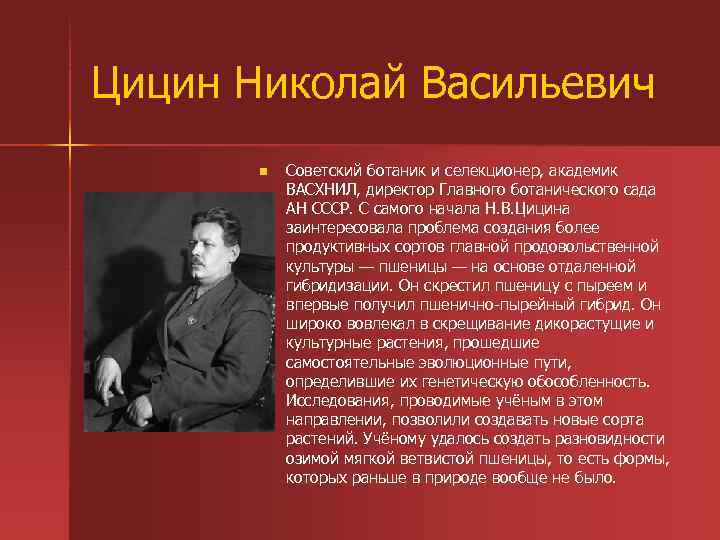 Цицин Николай Васильевич

Советский ботаник и селекционер, академик ВАСХНИЛ, директор Главного ботанического сада АН СССР. С самого начала Н.В.Цицина заинтересовала проблема создания более продуктивных сортов главной продовольственной культуры — пшеницы — на основе отдаленной гибридизации. Он скрестил пшеницу с пыреем и впервые получил пшенично-пырейный гибрид. Он широко вовлекал в скрещивание дикорастущие и культурные растения, прошедшие самостоятельные эволюционные пути, определившие их генетическую обособленность. Исследования, проводимые учёным в этом направлении, позволили создавать новые сорта растений. Учёному удалось создать разновидности озимой мягкой ветвистой пшеницы, то есть формы, которых раньше в природе вообще не было.